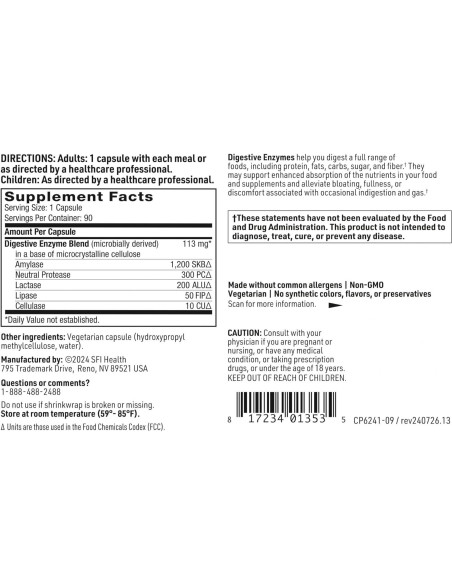 DIRECTIONS: Adults: 1 capsule with each meal or as directed by a healthcare professional. Children: As directed by a healthcare professional.

Supplement Facts
Serving Size: 1 Capsule
Servings Per Container: 90

| Amount Per Capsule | |
|---|---|
| Digestive Enzyme Blend (microbially derived) in a base of microcrystalline cellulose | 113 mg* |
| Amylase | 1,200 SKB∆ |
| Neutral Protease | 300 PC∆ |
| Lactase | 200 ALU∆ |
| Lipase | 50 FIP∆ |
| Cellulase | 10 CU∆ |

*Daily Value not established.

Other ingredients: Vegetarian capsule (hydroxypropyl methylcellulose, water).

Manufactured by: ©2024 SFI Health
795 Trademark Drive, Reno, NV 89521 USA

Questions or comments?
1-888-488-2488

Do not use if shrinkwrap is broken or missing.
Store at room temperature (59°- 85°F).

∆ Units are those used in the Food Chemicals Codex (FCC).

Digestive Enzymes help you digest a full range of foods, including protein, fats, carbs, sugar, and fiber.† They may support enhanced absorption of the nutrients in your food and supplements and alleviate bloating, fullness, or discomfort associated with occasional indigestion and gas.†

†These statements have not been evaluated by the Food and Drug Administration. This product is not intended to diagnose, treat, cure, or prevent any disease.

Made without common allergens | Non-GMO
Vegetarian | No synthetic colors, flavors, or preservatives
Scan for more information.

CAUTION: Consult with your physician if you are pregnant or nursing, or have any medical condition, or taking prescription drugs, or under the age of 18 years.
KEEP OUT OF REACH OF CHILDREN.

8 17234 01353 5 CP6241-09 / rev240726.13